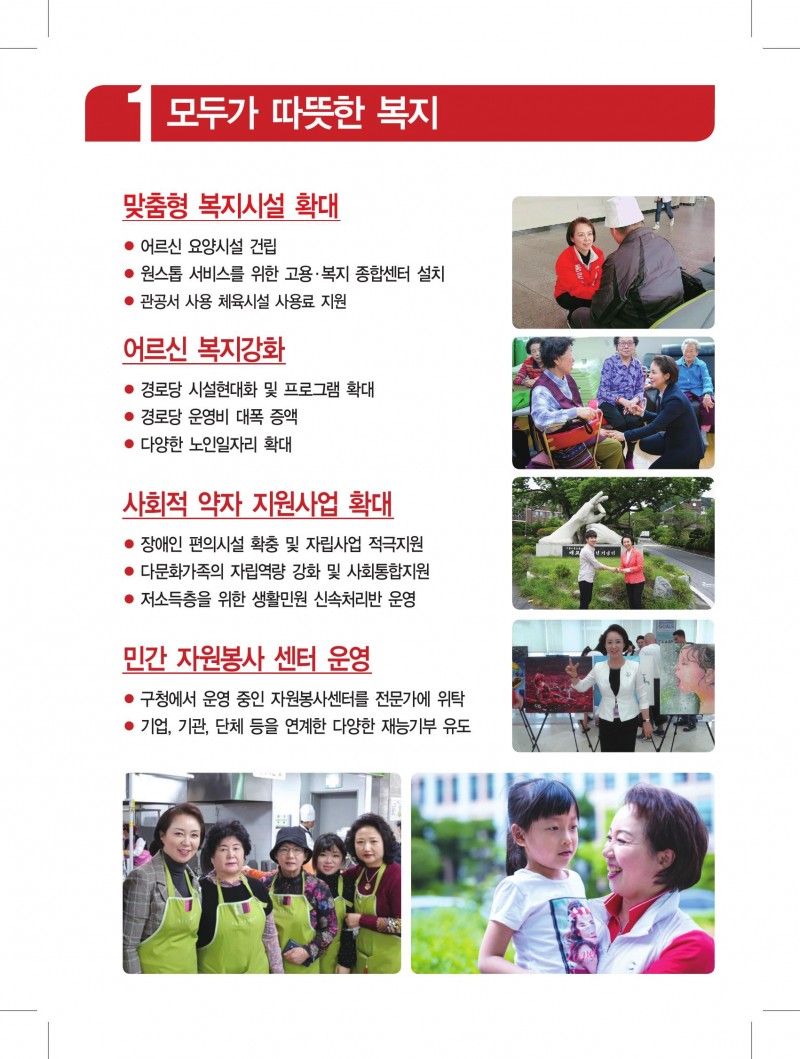 1 모두가 따뜻한 복지

맞춤형 복지시설 확대

● 어르신 요양시설 건립
● 원스톱 서비스를 위한 고용·복지 종합센터 설치
● 관공서 사용 체육시설 사용료 지원

어르신 복지강화

● 경로당 시설현대화 및 프로그램 확대
● 경로당 운영비 대폭 증액
● 다양한 노인일자리 확대

사회적 약자 지원사업 확대

● 장애인 편의시설 확충 및 자립사업 적극지원
● 다문화가족의 자립역량 강화 및 사회통합지원
● 저소득층을 위한 생활민원 신속처리반 운영

민간 자원봉사 센터 운영

● 구청에서 운영 중인 자원봉사센터를 전문가에 위탁
● 기업, 기관, 단체 등을 연계한 다양한 재능기부 유도